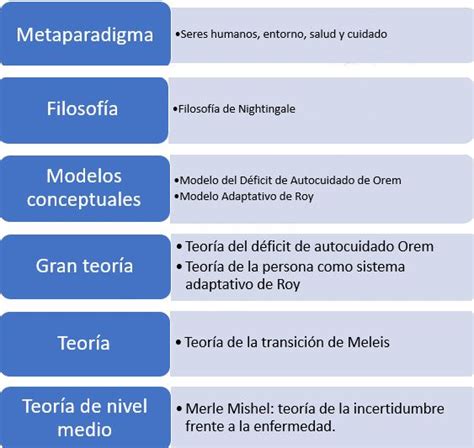 Metaparadigma
•Seres humanos, entorno, salud y cuidado

Filosofía
•Filosofía de Nightingale

Modelos conceptuales
•Modelo del Déficit de Autocuidado de Orem
•Modelo Adaptativo de Roy

Gran teoría
• Teoría del déficit de autocuidado Orem
• Teoría de la persona como sistema adaptativo de Roy

Teoría
• Teoría de la transición de Meleis

Teoría de nivel medio
• Merle Mishel: teoría de la incertidumbre frente a la enfermedad.